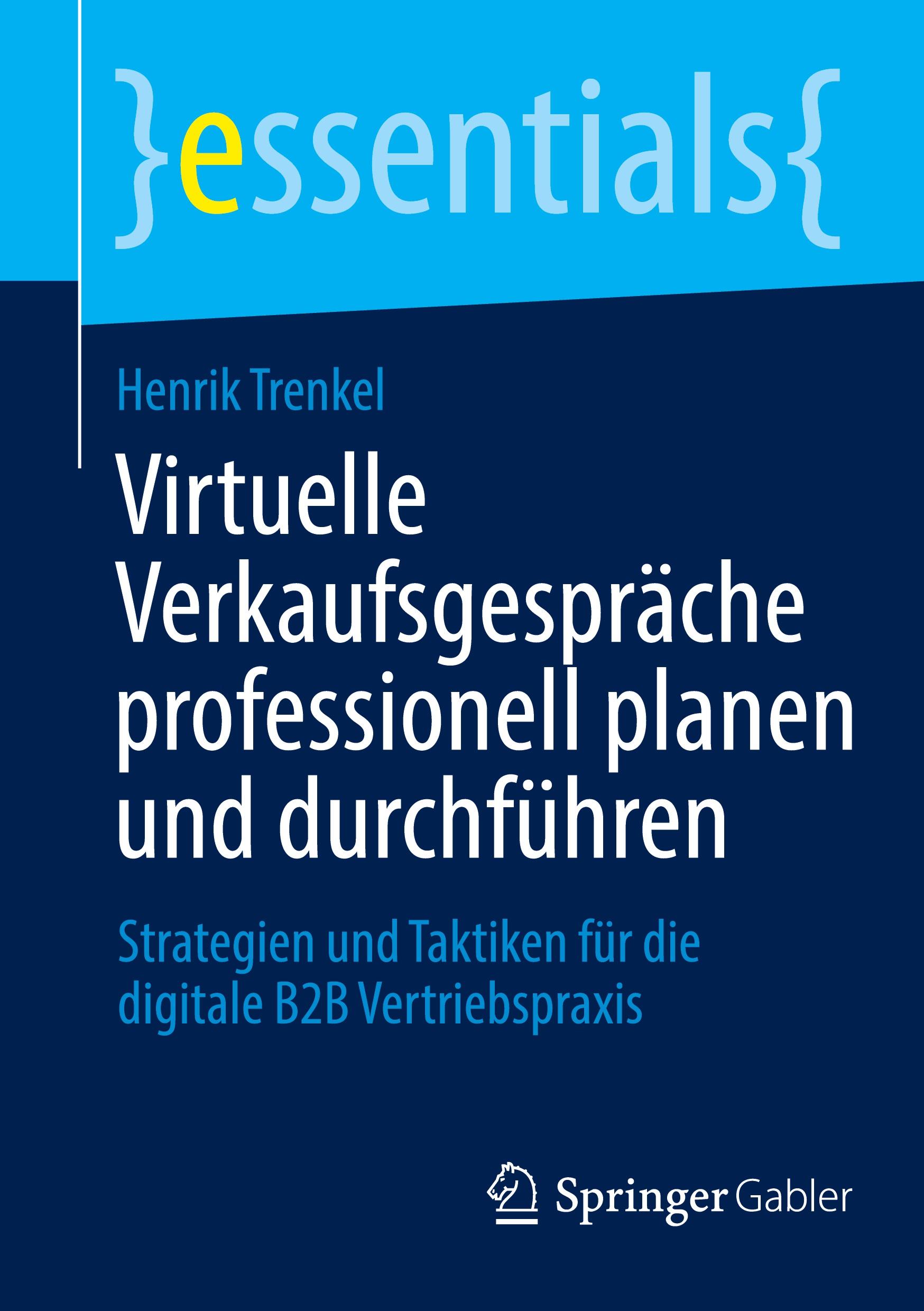 }essentials{

Henrik Trenkel

Virtuelle Verkaufsgespräche professionell planen und durchführen

Strategien und Taktiken für die digitale B2B Vertriebspraxis

Springer Gabler